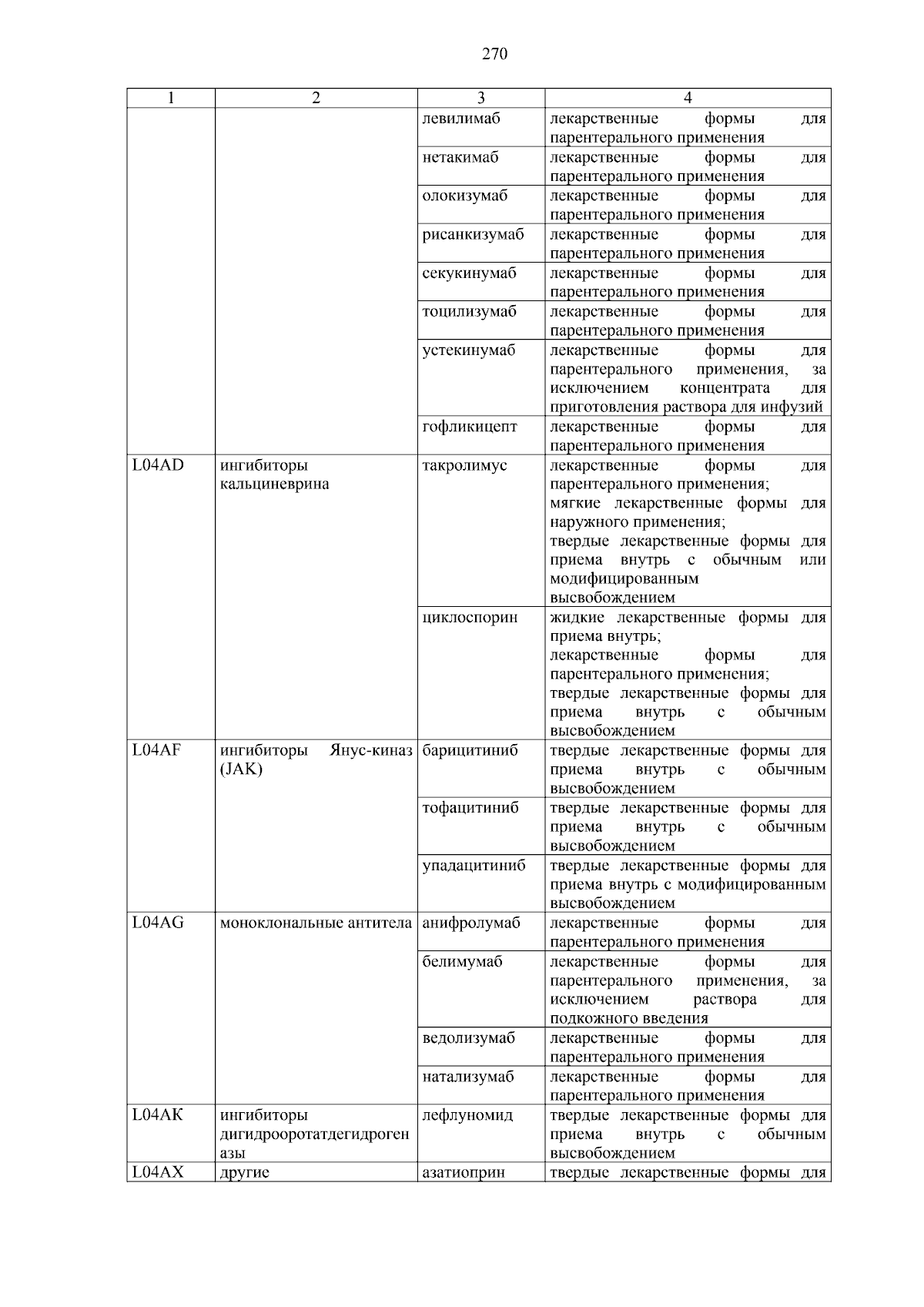 270

| 1 | 2 | 3 | 4 |
|---|---|---|---|
| | | левилимаб | лекарственные формы для парентерального применения |
| | | нетакимаб | лекарственные формы для парентерального применения |
| | | олокизумаб | лекарственные формы для парентерального применения |
| | | рисанкизумаб | лекарственные формы для парентерального применения |
| | | секукинумаб | лекарственные формы для парентерального применения |
| | | тоцилизумаб | лекарственные формы для парентерального применения |
| | | устекинумаб | лекарственные формы для парентерального применения, за исключением концентрата для приготовления раствора для инфузий |
| | | гофликицепт | лекарственные формы для парентерального применения |
| L04AD | ингибиторы кальциневрина | такролимус | лекарственные формы для парентерального применения; мягкие лекарственные формы для наружного применения; твердые лекарственные формы для приема внутрь с обычным или модифицированным высвобождением |
| | | циклоспорин | жидкие лекарственные формы для приема внутрь; лекарственные формы для парентерального применения; твердые лекарственные формы для приема внутрь с обычным высвобождением |
| L04AF | ингибиторы Янус-киназ (JAK) | барицитиниб | твердые лекарственные формы для приема внутрь с обычным высвобождением |
| | | тофацитиниб | твердые лекарственные формы для приема внутрь с обычным высвобождением |
| | | упадацитиниб | твердые лекарственные формы для приема внутрь с модифицированным высвобождением |
| L04AG | моноклональные антитела | анифролумаб | лекарственные формы для парентерального применения |
| | | белимумаб | лекарственные формы для парентерального применения, за исключением раствора для подкожного введения |
| | | ведолизумаб | лекарственные формы для парентерального применения |
| | | натализумаб | лекарственные формы для парентерального применения |
| L04AK | ингибиторы дигидрооротатдегидрогеназы | лефлуномид | твердые лекарственные формы для приема внутрь с обычным высвобождением |
| L04AX | другие | азатиоприн | твердые лекарственные формы для |